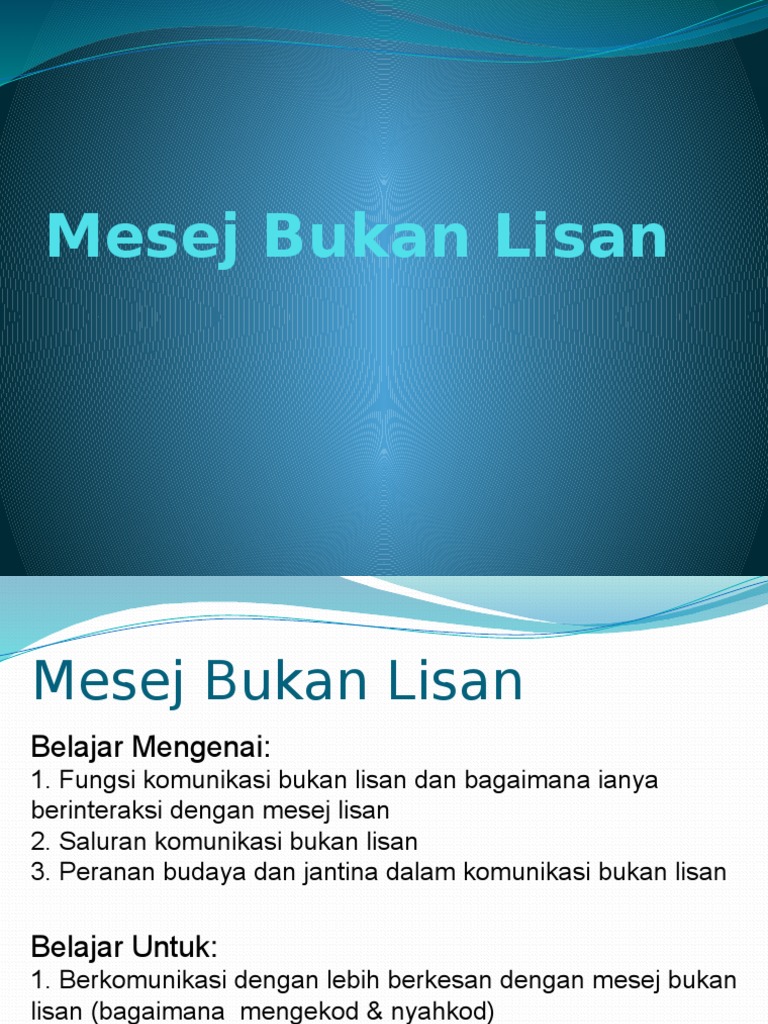 Mesej Bukan Lisan

Mesej Bukan Lisan

Belajar Mengenai:
1. Fungsi komunikasi bukan lisan dan bagaimana ianya berinteraksi dengan mesej lisan
2. Saluran komunikasi bukan lisan
3. Peranan budaya dan jantina dalam komunikasi bukan lisan

Belajar Untuk:
1. Berkomunikasi dengan lebih berkesan dengan mesej bukan lisan (bagaimana mengekod & nyahkod)